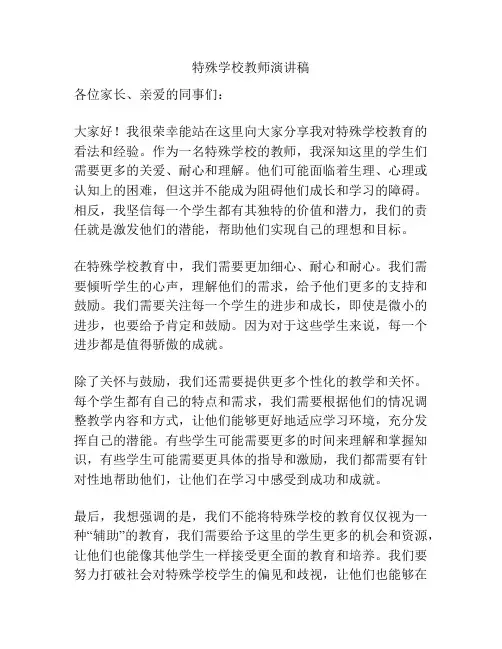 特殊学校教师演讲稿

各位家长、亲爱的同事们：

大家好！我很荣幸能站在这里向大家分享我对特殊学校教育的看法和经验。作为一名特殊学校的教师，我深知这里的学生们需要更多的关爱、耐心和理解。他们可能面临着生理、心理或认知上的困难，但这并不能成为阻碍他们成长和学习的障碍。相反，我坚信每一个学生都有其独特的价值和潜力，我们的责任就是激发他们的潜能，帮助他们实现自己的理想和目标。

在特殊学校教育中，我们需要更加细心、耐心和耐心。我们需要倾听学生的心声，理解他们的需求，给予他们更多的支持和鼓励。我们需要关注每一个学生的进步和成长，即使是微小的进步，也要给予肯定和鼓励。因为对于这些学生来说，每一个进步都是值得骄傲的成就。

除了关怀与鼓励，我们还需要提供更多个性化的教学和关怀。每个学生都有自己的特点和需求，我们需要根据他们的情况调整教学内容和方式，让他们能够更好地适应学习环境，充分发挥自己的潜能。有些学生可能需要更多的时间来理解和掌握知识，有些学生可能需要更具体的指导和激励，我们都需要有针对性地帮助他们，让他们在学习中感受到成功和成就。

最后，我想强调的是，我们不能将特殊学校的教育仅仅视为一种“辅助”的教育，我们需要给予这里的学生更多的机会和资源，让他们也能像其他学生一样接受更全面的教育和培养。我们要努力打破社会对特殊学校学生的偏见和歧视，让他们也能够在